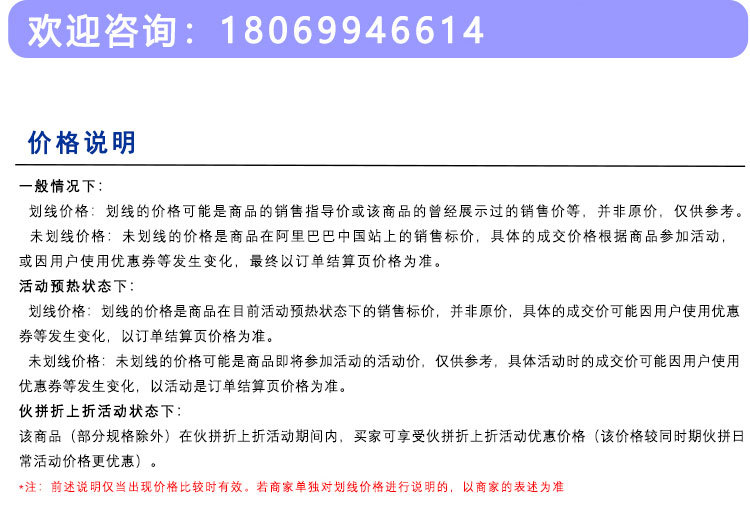 欢迎咨询：18069946614

价格说明

一般情况下：

划线价格：划线的价格可能是商品的销售指导价或该商品的曾经展示过的销售价等，并非原价，仅供参考。

未划线价格：未划线的价格是商品在阿里巴巴中国站上的销售标价，具体的成交价格根据商品参加活动，或因用户使用优惠券等发生变化，最终以订单结算页价格为准。

活动预热状态下：

划线价格：划线的价格是商品在目前活动预热状态下的销售标价，并非原价，具体的成交价可能因用户使用优惠券等发生变化，以订单结算页价格为准。

未划线价格：未划线的价格可能是商品即将参加活动的活动价，仅供参考，具体活动时的成交价可能因用户使用优惠券等发生变化，以活动是订单结算页价格为准。

伙拼折上折活动状态下：

该商品（部分规格除外）在伙拼折上折活动期间内，买家可享受伙拼折上折活动优惠价格（该价格较同时期伙拼日常活动价格更优惠）。

*注：前述说明仅当出现价格比较时有效。若商家单独对划线价格进行说明的，以商家的表述为准